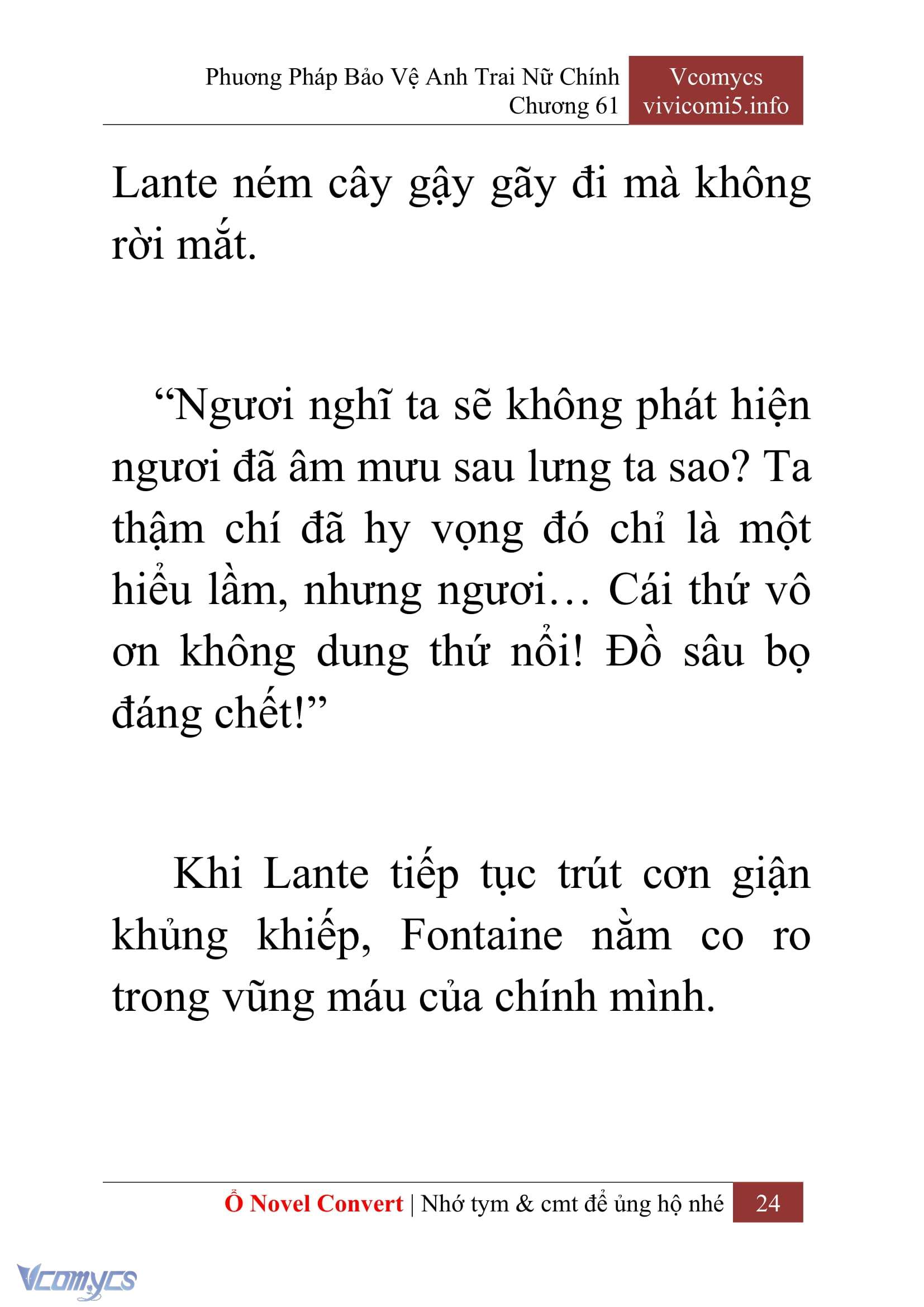 Phương Pháp Bảo Vệ Anh Trai Nữ Chính
Chương 61

Vcomycs
vivicomi5.info

Lante ném cây gậy gãy đi mà không rời mắt.

“Ngươi nghĩ ta sẽ không phát hiện ngươi đã âm mưu sau lưng ta sao? Ta thậm chí đã hy vọng đó chỉ là một hiểu lầm, nhưng ngươi… Cái thứ vô ơn không dung thứ nổi! Đồ sâu bọ đáng chết!”

Khi Lante tiếp tục trút cơn giận khủng khiếp, Fontaine nằm co ro trong vũng máu của chính mình.

Ổ Novel Convert | Nhớ tym & cmt để ủng hộ nhé 24

Vcomycs